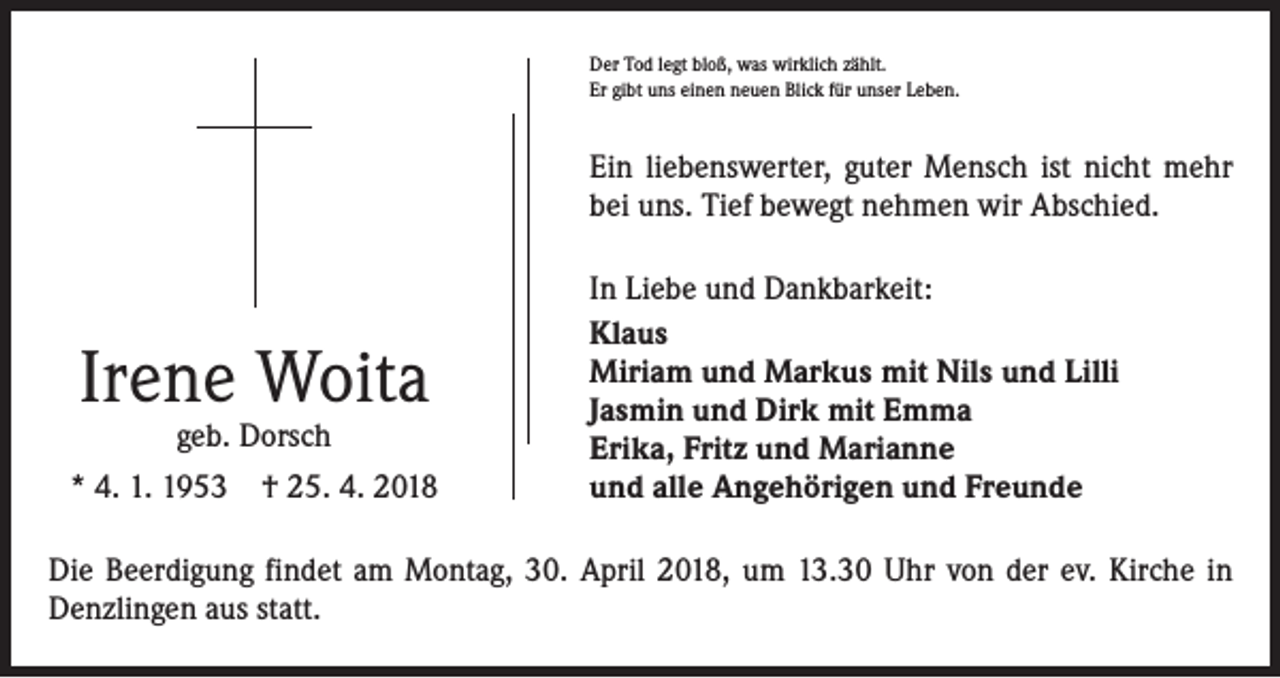 Irene Woita
geb. Dorsch
* 4. 1. 1953 † 25. 4. 2018

Der Tod legt bloß, was wirklich zählt.
Er gibt uns einen neuen Blick für unser Leben.

Ein liebenswerter, guter Mensch ist nicht mehr bei uns. Tief bewegt nehmen wir Abschied.

In Liebe und Dankbarkeit:
Klaus
Miriam und Markus mit Nils und Lilli
Jasmin und Dirk mit Emma
Erika, Fritz und Marianne
und alle Angehörigen und Freunde

Die Beerdigung findet am Montag, 30. April 2018, um 13.30 Uhr von der ev. Kirche in Denzlingen aus statt.